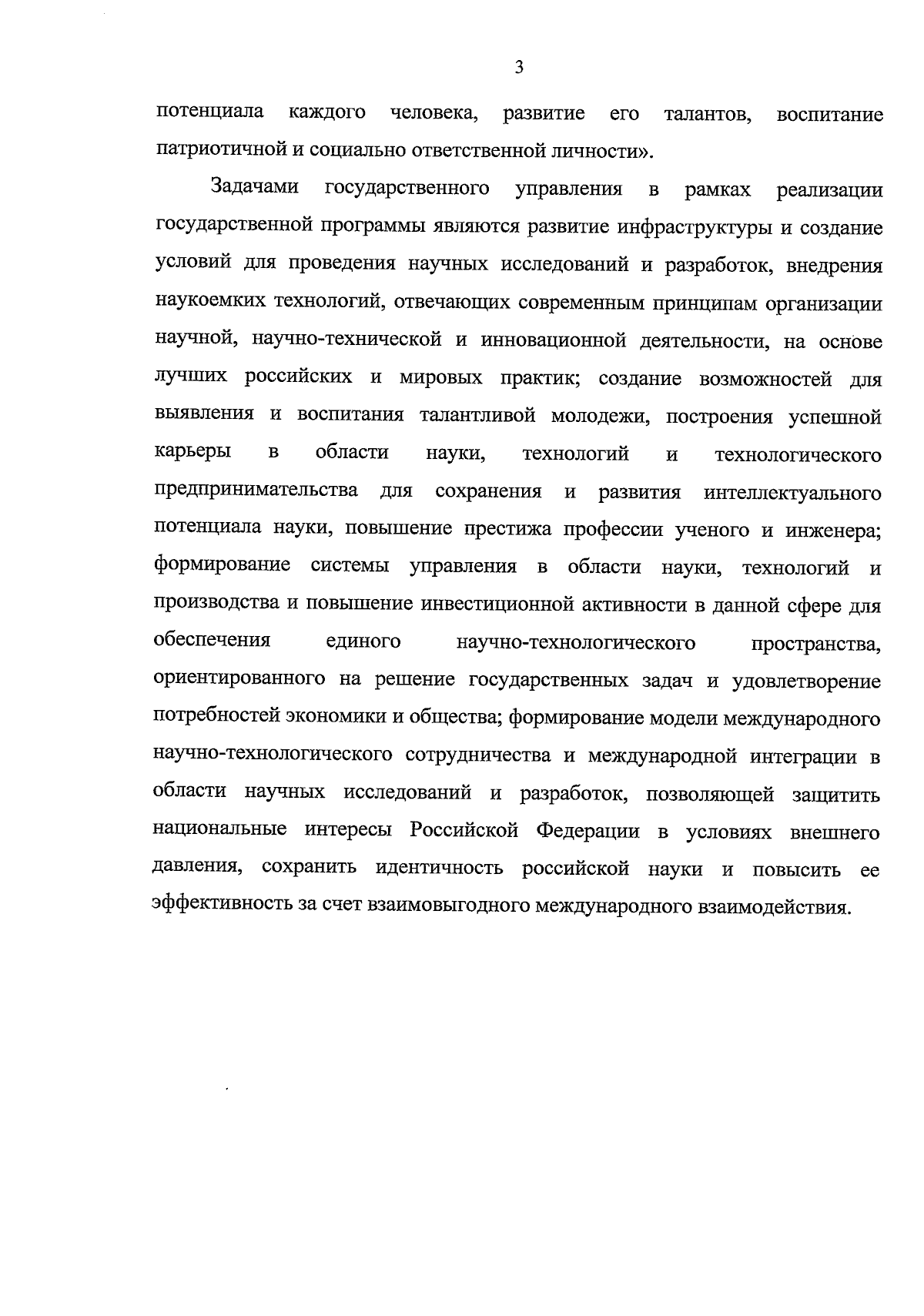 3

потенциала каждого человека, развитие его талантов, воспитание патриотичной и социально ответственной личности».

Задачами государственного управления в рамках реализации государственной программы являются развитие инфраструктуры и создание условий для проведения научных исследований и разработок, внедрения наукоемких технологий, отвечающих современным принципам организации научной, научно-технической и инновационной деятельности, на основе лучших российских и мировых практик; создание возможностей для выявления и воспитания талантливой молодежи, построения успешной карьеры в области науки, технологий и технологического предпринимательства для сохранения и развития интеллектуального потенциала науки, повышение престижа профессии ученого и инженера; формирование системы управления в области науки, технологий и производства и повышение инвестиционной активности в данной сфере для обеспечения единого научно-технологического пространства, ориентированного на решение государственных задач и удовлетворение потребностей экономики и общества; формирование модели международного научно-технологического сотрудничества и международной интеграции в области научных исследований и разработок, позволяющей защитить национальные интересы Российской Федерации в условиях внешнего давления, сохранить идентичность российской науки и повысить ее эффективность за счет взаимовыгодного международного взаимодействия.